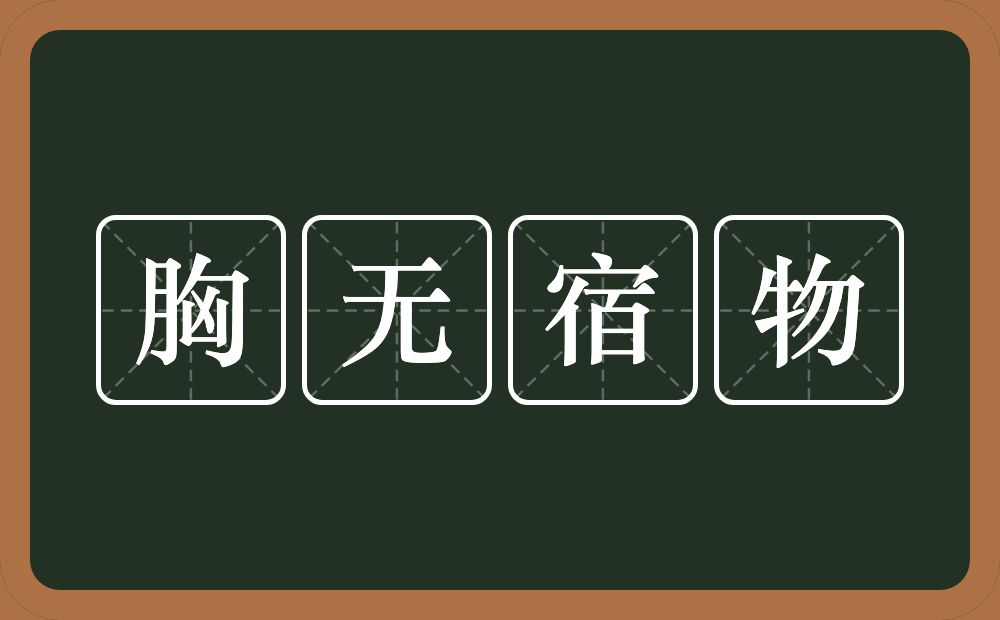 胸无宿物